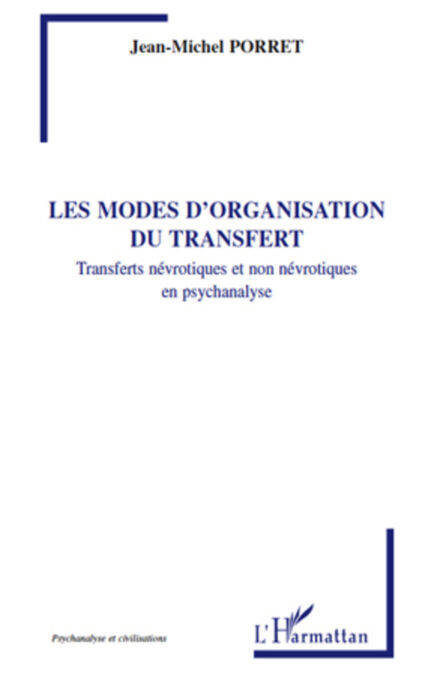 Jean-Michel PORRET

LES MODES D'ORGANISATION DU TRANSFERT

Transferts névrotiques et non névrotiques en psychanalyse

Psychanalyse et civilisations

L'Harmattan